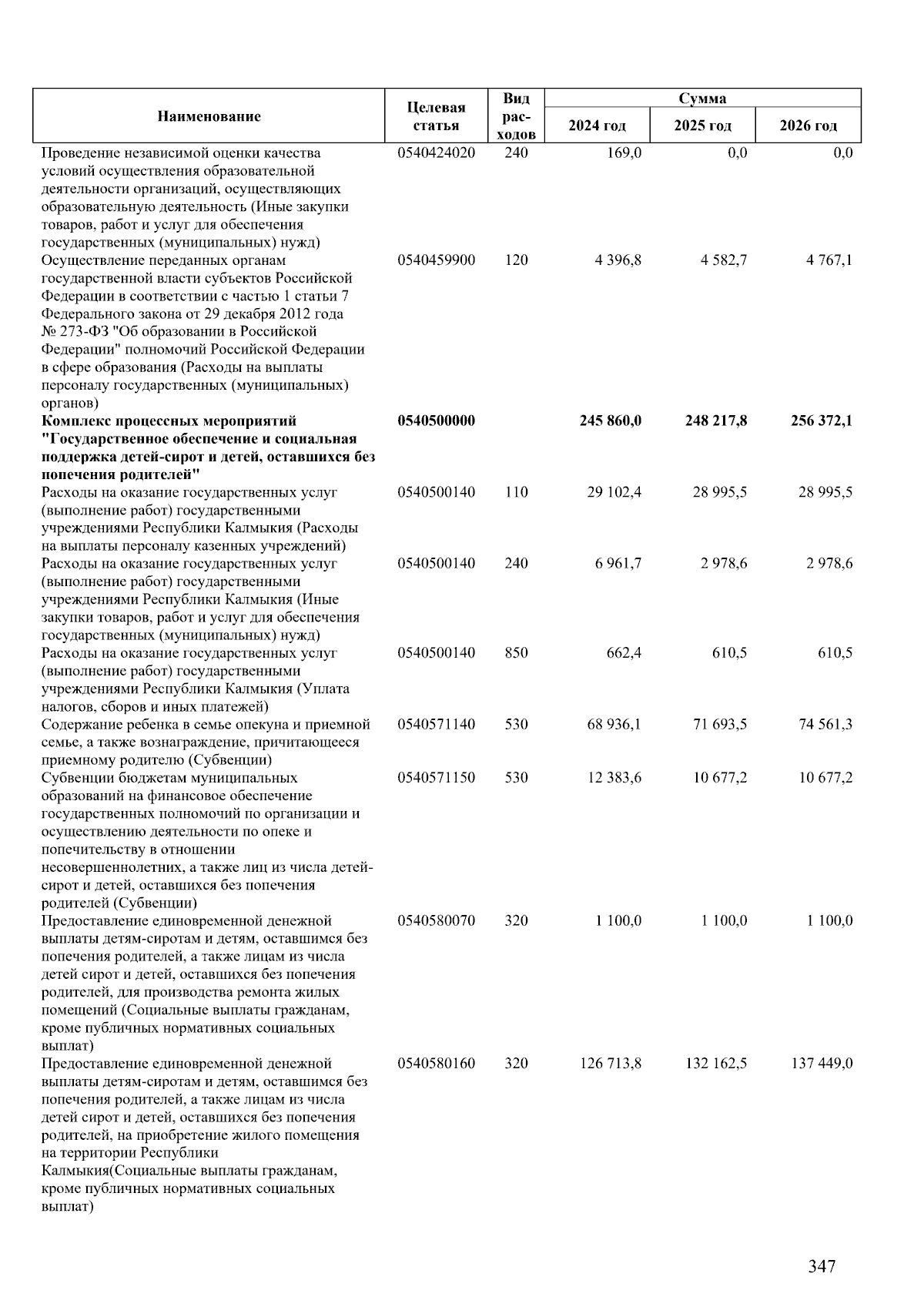 | Наименование | Целевая статья | Вид расходов | Сумма 2024 год | Сумма 2025 год | Сумма 2026 год |
|---|---|---|---|---|---|
| Проведение независимой оценки качества условий осуществления образовательной деятельности организаций, осуществляющих образовательную деятельность (Иные закупки товаров, работ и услуг для обеспечения государственных (муниципальных) нужд) | 0540424020 | 240 | 169,0 | 0,0 | 0,0 |
| Осуществление переданных органам государственной власти субъектов Российской Федерации в соответствии с частью 1 статьи 7 Федерального закона от 29 декабря 2012 года № 273-ФЗ "Об образовании в Российской Федерации" полномочий Российской Федерации в сфере образования (Расходы на выплаты персоналу государственных (муниципальных) органов) | 0540459900 | 120 | 4 396,8 | 4 582,7 | 4 767,1 |
| **Комплекс процессных мероприятий "Государственное обеспечение и социальная поддержка детей-сирот и детей, оставшихся без попечения родителей"** | **0540500000** | | **245 860,0** | **248 217,8** | **256 372,1** |
| Расходы на оказание государственных услуг (выполнение работ) государственными учреждениями Республики Калмыкия (Расходы на выплаты персоналу казенных учреждений) | 0540500140 | 110 | 29 102,4 | 28 995,5 | 28 995,5 |
| Расходы на оказание государственных услуг (выполнение работ) государственными учреждениями Республики Калмыкия (Иные закупки товаров, работ и услуг для обеспечения государственных (муниципальных) нужд) | 0540500140 | 240 | 6 961,7 | 2 978,6 | 2 978,6 |
| Расходы на оказание государственных услуг (выполнение работ) государственными учреждениями Республики Калмыкия (Уплата налогов, сборов и иных платежей) | 0540500140 | 850 | 662,4 | 610,5 | 610,5 |
| Содержание ребенка в семье опекуна и приемной семье, а также вознаграждение, причитающееся приемному родителю (Субвенции) | 0540571140 | 530 | 68 936,1 | 71 693,5 | 74 561,3 |
| Субвенции бюджетам муниципальных образований на финансовое обеспечение государственных полномочий по организации и осуществлению деятельности по опеке и попечительству в отношении несовершеннолетних, а также лиц из числа детей-сирот и детей, оставшихся без попечения родителей (Субвенции) | 0540571150 | 530 | 12 383,6 | 10 677,2 | 10 677,2 |
| Предоставление единовременной денежной выплаты детям-сиротам и детям, оставшимся без попечения родителей, а также лицам из числа детей сирот и детей, оставшихся без попечения родителей, для производства ремонта жилых помещений (Социальные выплаты гражданам, кроме публичных нормативных социальных выплат) | 0540580070 | 320 | 1 100,0 | 1 100,0 | 1 100,0 |
| Предоставление единовременной денежной выплаты детям-сиротам и детям, оставшимся без попечения родителей, а также лицам из числа детей сирот и детей, оставшихся без попечения родителей, на приобретение жилого помещения на территории Республики Калмыкия(Социальные выплаты гражданам, кроме публичных нормативных социальных выплат) | 0540580160 | 320 | 126 713,8 | 132 162,5 | 137 449,0 |

347